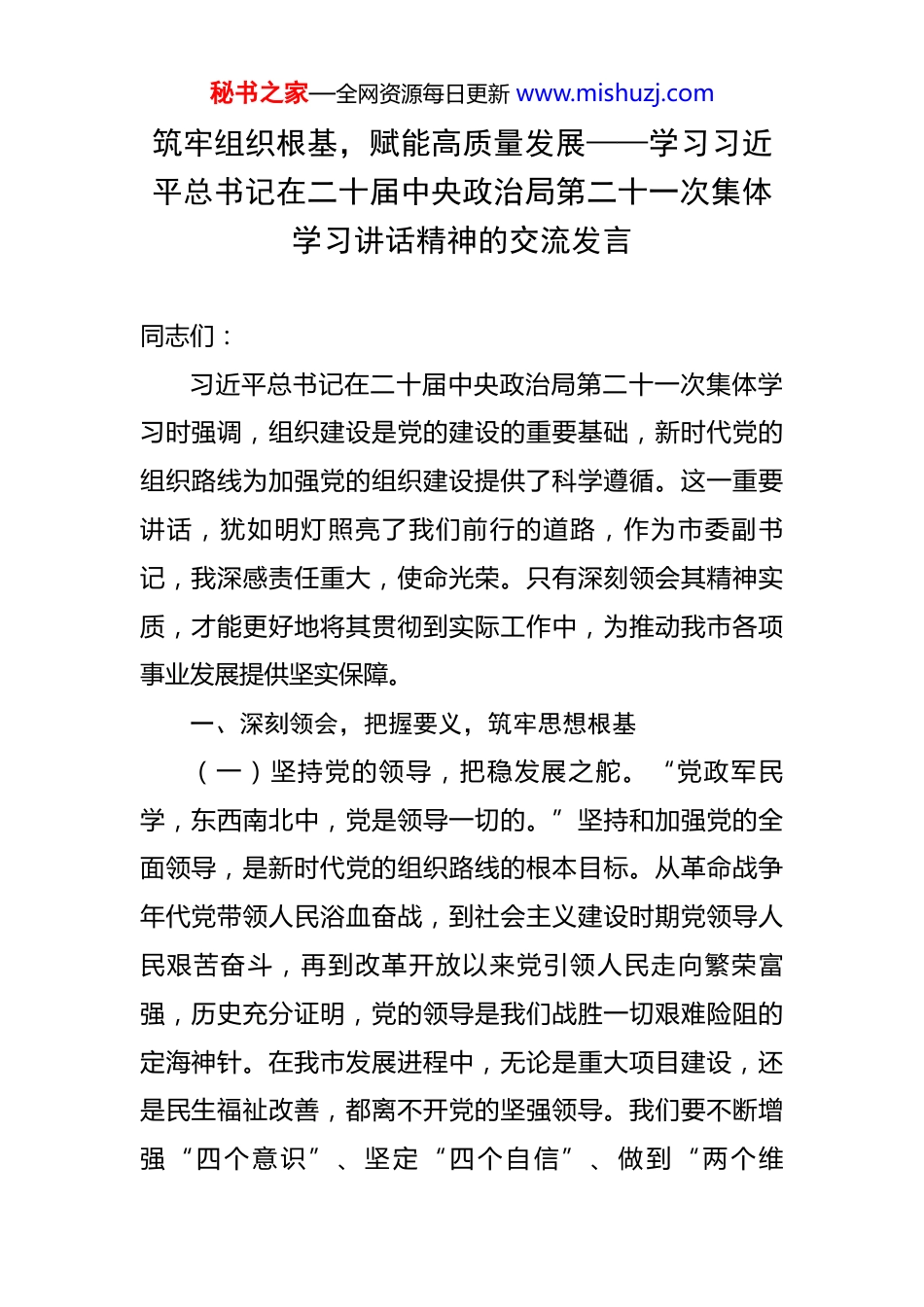 秘书之家—全网资源每日更新 www.mishuzj.com

筑牢组织根基，赋能高质量发展——学习习近平总书记在二十届中央政治局第二十一次集体学习讲话精神的交流发言

同志们：

习近平总书记在二十届中央政治局第二十一次集体学习时强调，组织建设是党的建设的重要基础，新时代党的组织路线为加强党的组织建设提供了科学遵循。这一重要讲话，犹如明灯照亮了我们前行的道路，作为市委副书记，我深感责任重大，使命光荣。只有深刻领会其精神实质，才能更好地将其贯彻到实际工作中，为推动我市各项事业发展提供坚实保障。

一、深刻领会，把握要义，筑牢思想根基

（一）坚持党的领导，把稳发展之舵。“党政军民学，东西南北中，党是领导一切的。”坚持和加强党的全面领导，是新时代党的组织路线的根本目标。从革命战争年代党带领人民浴血奋战，到社会主义建设时期党领导人民艰苦奋斗，再到改革开放以来党引领人民走向繁荣富强，历史充分证明，党的领导是我们战胜一切艰难险阻的定海神针。在我市发展进程中，无论是重大项目建设，还是民生福祉改善，都离不开党的坚强领导。我们要不断增强“四个意识”、坚定“四个自信”、做到“两个维